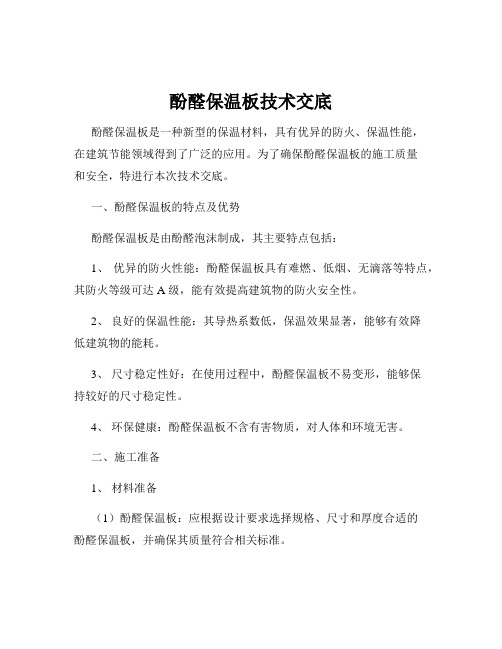 酚醛保温板技术交底

酚醛保温板是一种新型的保温材料，具有优异的防火、保温性能，在建筑节能领域得到了广泛的应用。为了确保酚醛保温板的施工质量和安全，特进行本次技术交底。

一、酚醛保温板的特点及优势

酚醛保温板是由酚醛泡沫制成，其主要特点包括：

1、 优异的防火性能：酚醛保温板具有难燃、低烟、无滴落等特点，其防火等级可达 A 级，能有效提高建筑物的防火安全性。

2、 良好的保温性能：其导热系数低，保温效果显著，能够有效降低建筑物的能耗。

3、 尺寸稳定性好：在使用过程中，酚醛保温板不易变形，能够保持较好的尺寸稳定性。

4、 环保健康：酚醛保温板不含有害物质，对人体和环境无害。

二、施工准备

1、 材料准备

（1）酚醛保温板：应根据设计要求选择规格、尺寸和厚度合适的酚醛保温板，并确保其质量符合相关标准。